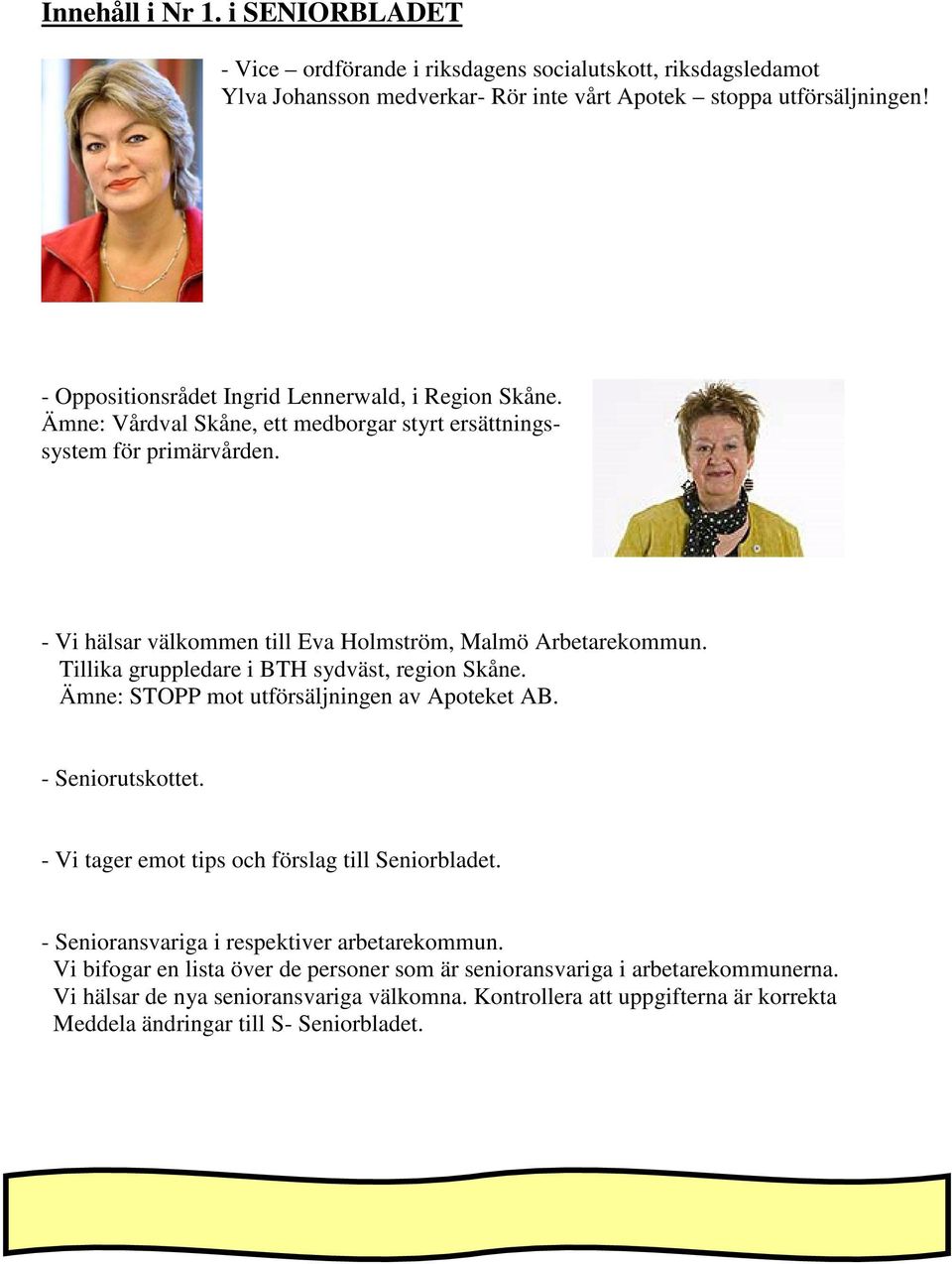 Innehåll i Nr 1. i SENIORBLADET

- Vice – ordförande i riksdagens socialutskott, riksdagsledamot Ylva Johansson medverkar- Rör inte vårt Apotek – stoppa utförsäljningen!

- Oppositionsrådet Ingrid Lennerwald, i Region Skåne. Ämne: Vårdval Skåne, ett medborgar styrt ersättningssystem för primärvården.

- Vi hälsar välkommen till Eva Holmström, Malmö Arbetarekommun. Tillika gruppledare i BTH sydväst, region Skåne. Ämne: STOPP mot utförsäljningen av Apoteket AB.

- Seniorutskottet.

- Vi tager emot tips och förslag till Seniorbladet.

- Senioransvariga i respektiver arbetarekommun. Vi bifogar en lista över de personer som är senioransvariga i arbetarekommunerna. Vi hälsar de nya senioransvariga välkomna. Kontrollera att uppgifterna är korrekta Meddela ändringar till S- Seniorbladet.